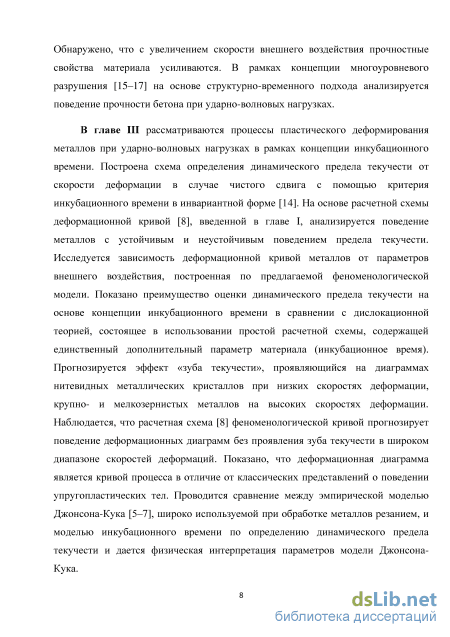 Обнаружено, что с увеличением скорости внешнего воздействия прочностные свойства материала усиливаются. В рамках концепции многоуровневого разрушения [15–17] на основе структурно-временного подхода анализируется поведение прочности бетона при ударно-волновых нагрузках.

В главе III рассматриваются процессы пластического деформирования металлов при ударно-волновых нагрузках в рамках концепции инкубационного времени. Построена схема определения динамического предела текучести от скорости деформации в случае чистого сдвига с помощью критерия инкубационного времени в инвариантной форме [14]. На основе расчетной схемы деформационной кривой [8], введенной в главе I, анализируется поведение металлов с устойчивым и неустойчивым поведением предела текучести. Исследуется зависимость деформационной кривой металлов от параметров внешнего воздействия, построенная по предлагаемой феноменологической модели. Показано преимущество оценки динамического предела текучести на основе концепции инкубационного времени в сравнении с дислокационной теорией, состоящее в использовании простой расчетной схемы, содержащей единственный дополнительный параметр материала (инкубационное время). Прогнозируется эффект «зуба текучести», проявляющийся на диаграммах нитевидных металлических кристаллов при низких скоростях деформации, крупно- и мелкозернистых металлов на высоких скоростях деформации. Наблюдается, что расчетная схема [8] феноменологической кривой прогнозирует поведение деформационных диаграмм без проявления зуба текучести в широком диапазоне скоростей деформаций. Показано, что деформационная диаграмма является кривой процесса в отличие от классических представлений о поведении упругопластических тел. Проводится сравнение между эмпирической моделью Джонсона-Кука [5–7], широко используемой при обработке металлов резанием, и моделью инкубационного времени по определению динамического предела текучести и дается физическая интерпретация параметров модели Джонсона-Кука.

8

dsLib.net
библиотека диссертаций